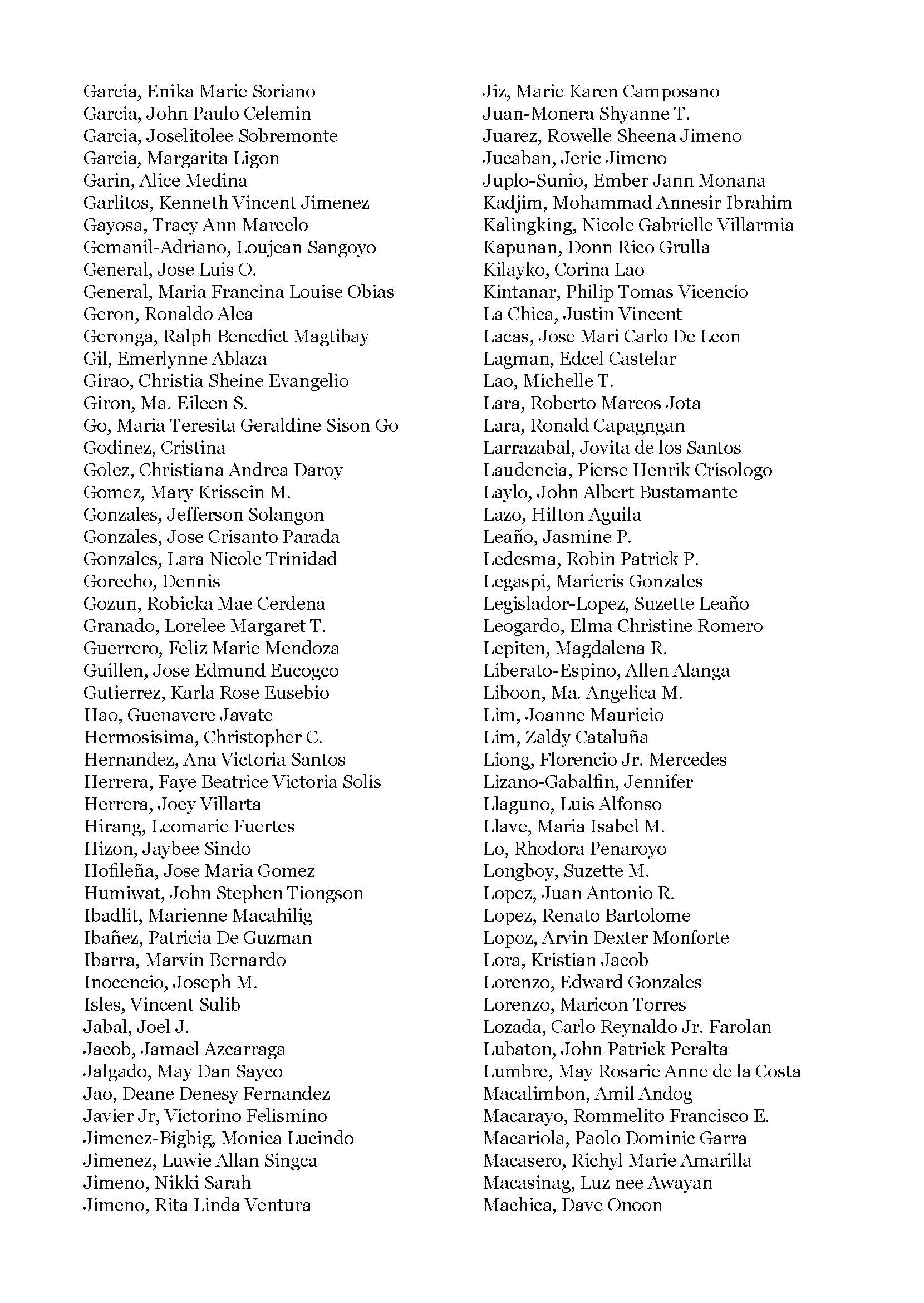 Garcia, Enika Marie Soriano
Garcia, John Paulo Celemin
Garcia, Joselitolee Sobremonte
Garcia, Margarita Ligon
Garin, Alice Medina
Garlitos, Kenneth Vincent Jimenez
Gayosa, Tracy Ann Marcelo
Gemanil-Adriano, Loujean Sangoyo
General, Jose Luis O.
General, Maria Francina Louise Obias
Geron, Ronaldo Alea
Geronga, Ralph Benedict Magtibay
Gil, Emerlynne Ablaza
Girao, Christia Sheine Evangelio
Giron, Ma. Eileen S.
Go, Maria Teresita Geraldine Sison Go
Godinez, Cristina
Golez, Christiana Andrea Daroy
Gomez, Mary Krissein M.
Gonzales, Jefferson Solangon
Gonzales, Jose Crisanto Parada
Gonzales, Lara Nicole Trinidad
Gorecho, Dennis
Gozun, Robicka Mae Cerdena
Granado, Lorelee Margaret T.
Guerrero, Feliz Marie Mendoza
Guillen, Jose Edmund Eucogco
Gutierrez, Karla Rose Eusebio
Hao, Guenavere Javate
Hermosisima, Christopher C.
Hernandez, Ana Victoria Santos
Herrera, Faye Beatrice Victoria Solis
Herrera, Joey Villarta
Hirang, Leomarie Fuertes
Hizon, Jaybee Sindo
Hofileña, Jose Maria Gomez
Humiwat, John Stephen Tiongson
Ibadlit, Marienne Macahilig
Ibañez, Patricia De Guzman
Ibarra, Marvin Bernardo
Inocencio, Joseph M.
Isles, Vincent Sulib
Jabal, Joel J.
Jacob, Jamael Azcarraga
Jalgado, May Dan Sayco
Jao, Deane Denesy Fernandez
Javier Jr, Victorino Felismino
Jimenez-Bigbig, Monica Lucindo
Jimenez, Luwie Allan Singca
Jimeno, Nikki Sarah
Jimeno, Rita Linda Ventura

Jiz, Marie Karen Camposano
Juan-Monera Shyanne T.
Juarez, Rowelle Sheena Jimeno
Jucaban, Jeric Jimeno
Juplo-Sunio, Ember Jann Monana
Kadjim, Mohammad Annesir Ibrahim
Kalingking, Nicole Gabrielle Villarmia
Kapunan, Donn Rico Grulla
Kilayko, Corina Lao
Kintanar, Philip Tomas Vicencio
La Chica, Justin Vincent
Lacas, Jose Mari Carlo De Leon
Lagman, Edcel Castelar
Lao, Michelle T.
Lara, Roberto Marcos Jota
Lara, Ronald Capagngan
Larrazabal, Jovita de los Santos
Laudencia, Pierse Henrik Crisologo
Laylo, John Albert Bustamante
Lazo, Hilton Aguila
Leaño, Jasmine P.
Ledesma, Robin Patrick P.
Legaspi, Maricris Gonzales
Legislador-Lopez, Suzette Leaño
Leogardo, Elma Christine Romero
Lepiten, Magdalena R.
Liberato-Espino, Allen Alanga
Liboon, Ma. Angelica M.
Lim, Joanne Mauricio
Lim, Zaldy Cataluña
Liong, Florencio Jr. Mercedes
Lizano-Gabalfin, Jennifer
Llaguno, Luis Alfonso
Llave, Maria Isabel M.
Lo, Rhodora Penaroyo
Longboy, Suzette M.
Lopez, Juan Antonio R.
Lopez, Renato Bartolome
Lopoz, Arvin Dexter Monforte
Lora, Kristian Jacob
Lorenzo, Edward Gonzales
Lorenzo, Maricon Torres
Lozada, Carlo Reynaldo Jr. Farolan
Lubaton, John Patrick Peralta
Lumbre, May Rosarie Anne de la Costa
Macalimbon, Amil Andog
Macarayo, Rommelito Francisco E.
Macariola, Paolo Dominic Garra
Macasero, Richyl Marie Amarilla
Macasinag, Luz nee Awayan
Machica, Dave Onoon